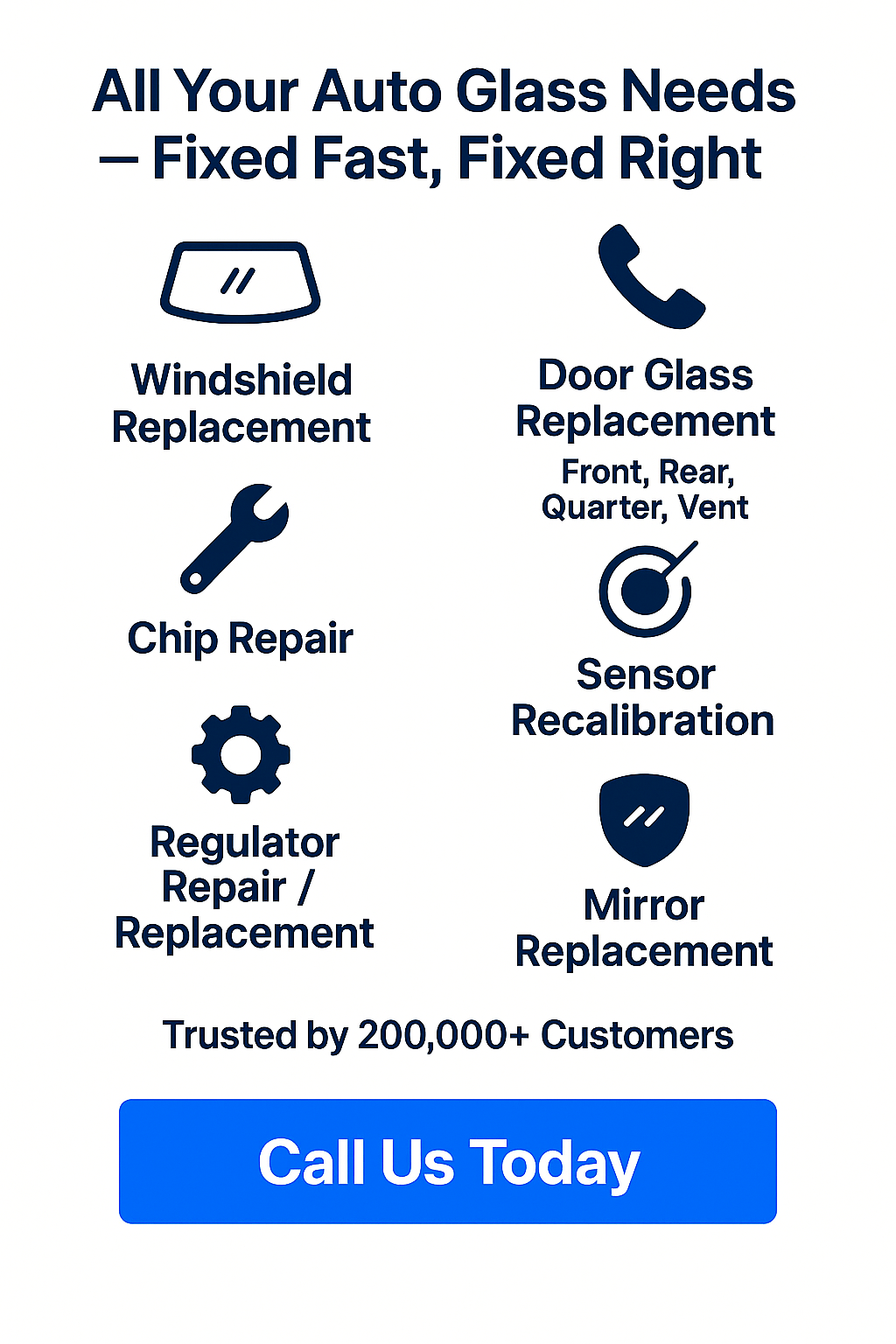 All Your Auto Glass Needs — Fixed Fast, Fixed Right

Windshield Replacement

Chip Repair

Regulator Repair / Replacement

Door Glass Replacement

Front, Rear, Quarter, Vent

Sensor Recalibration

Mirror Replacement

Trusted by 200,000+ Customers

Call Us Today